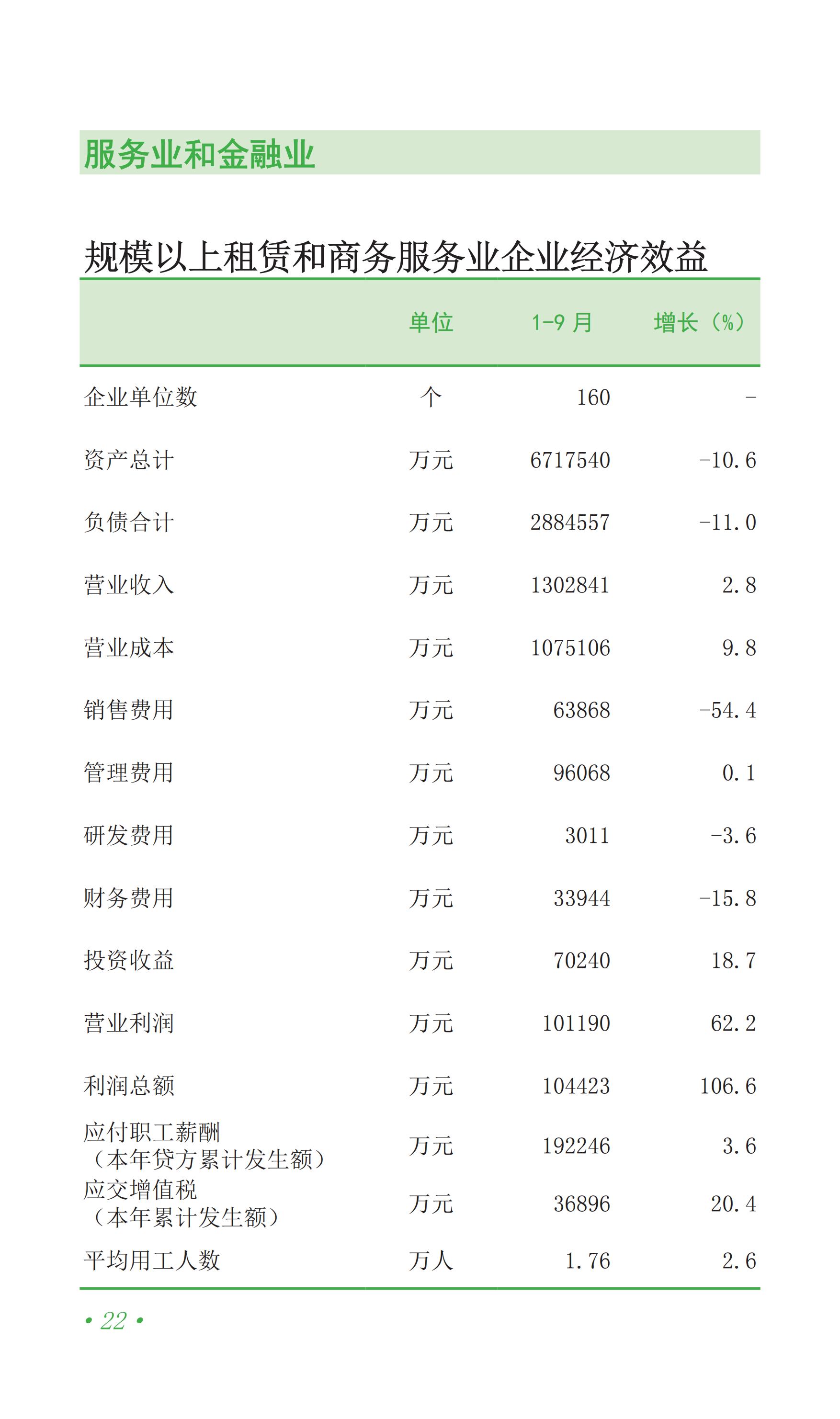 服务业和金融业

规模以上租赁和商务服务业企业经济效益

|  | 单位 | 1-9月 | 增长（%） |
|---|---|---|---|
| 企业单位数 | 个 | 160 | - |
| 资产总计 | 万元 | 6717540 | -10.6 |
| 负债合计 | 万元 | 2884557 | -11.0 |
| 营业收入 | 万元 | 1302841 | 2.8 |
| 营业成本 | 万元 | 1075106 | 9.8 |
| 销售费用 | 万元 | 63868 | -54.4 |
| 管理费用 | 万元 | 96068 | 0.1 |
| 研发费用 | 万元 | 3011 | -3.6 |
| 财务费用 | 万元 | 33944 | -15.8 |
| 投资收益 | 万元 | 70240 | 18.7 |
| 营业利润 | 万元 | 101190 | 62.2 |
| 利润总额 | 万元 | 104423 | 106.6 |
| 应付职工薪酬（本年贷方累计发生额） | 万元 | 192246 | 3.6 |
| 应交增值税（本年累计发生额） | 万元 | 36896 | 20.4 |
| 平均用工人数 | 万人 | 1.76 | 2.6 |

• 22 •